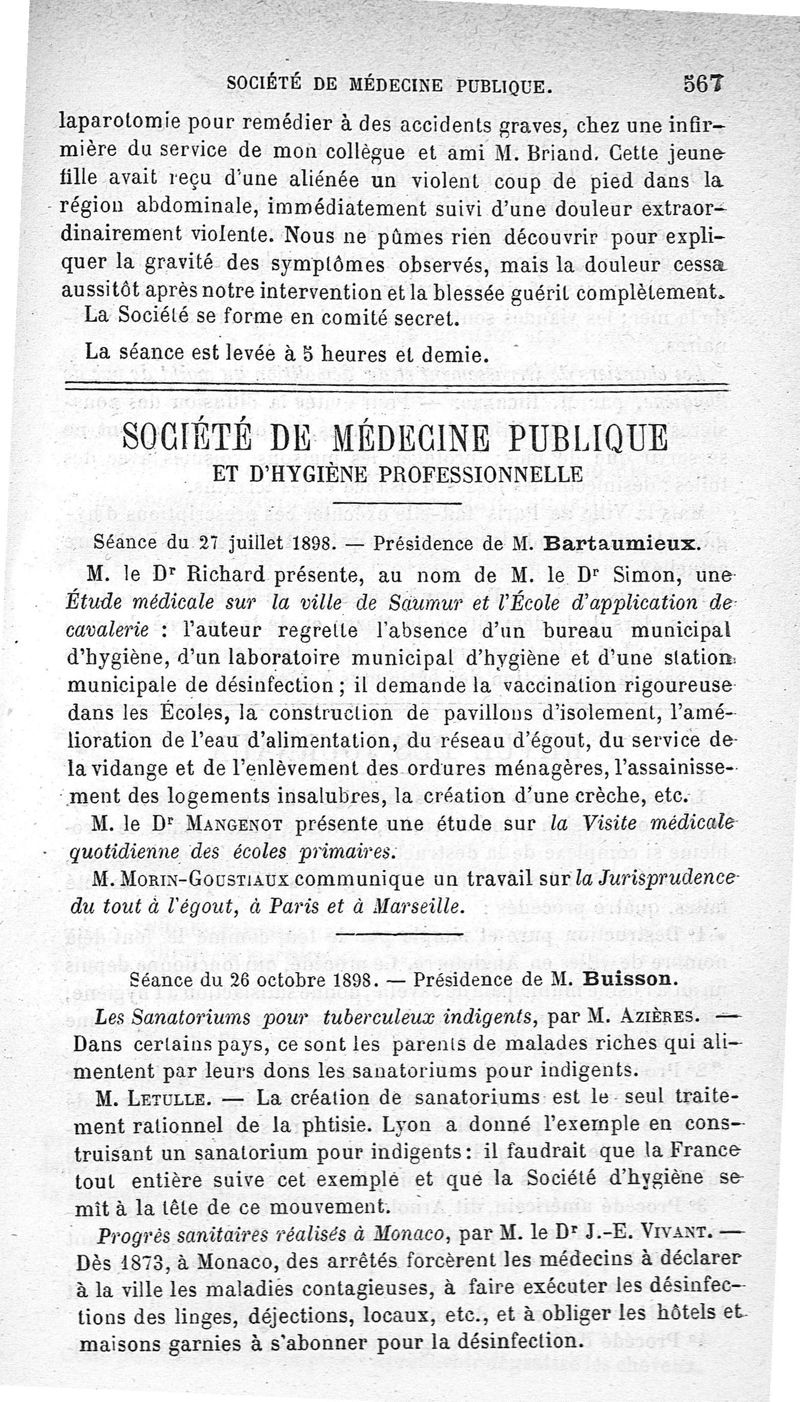 SOCIÉTÉ DE MÉDECINE PUBLIQUE. 567

laparotomie pour remédier à des accidents graves, chez une infirmière du service de mon collègue et ami M. Briand. Cette jeune fille avait reçu d'une aliénée un violent coup de pied dans la région abdominale, immédiatement suivi d'une douleur extraordinairement violente. Nous ne pûmes rien découvrir pour expliquer la gravité des symptômes observés, mais la douleur cessa aussitôt après notre intervention et la blessée guérit complètement.

La Société se forme en comité secret.

La séance est levée à 5 heures et demie.

SOCIÉTÉ DE MÉDECINE PUBLIQUE
ET D'HYGIÈNE PROFESSIONNELLE

Séance du 27 juillet 1898. — Présidence de M. Bartaumieux.

M. le Dr Richard présente, au nom de M. le Dr Simon, une Étude médicale sur la ville de Saumur et l'École d'application de cavalerie : l'auteur regrette l'absence d'un bureau municipal d'hygiène, d'un laboratoire municipal d'hygiène et d'une station municipale de désinfection ; il demande la vaccination rigoureuse dans les Écoles, la construction de pavillons d'isolement, l'amélioration de l'eau d'alimentation, du réseau d'égout, du service de la vidange et de l'enlèvement des ordures ménagères, l'assainissement des logements insalubres, la création d'une crèche, etc.

M. le Dr Mangenot présente une étude sur la Visite médicale quotidienne des écoles primaires.

M. Morin-Goustiaux communique un travail sur la Jurisprudence du tout à l'égout, à Paris et à Marseille.

Séance du 26 octobre 1898. — Présidence de M. Buisson.

Les Sanatoriums pour tuberculeux indigents, par M. Azières. — Dans certains pays, ce sont les parents de malades riches qui alimentent par leurs dons les sanatoriums pour indigents.

M. Letulle. — La création de sanatoriums est le seul traitement rationnel de la phtisie. Lyon a donné l'exemple en construisant un sanatorium pour indigents: il faudrait que la France tout entière suive cet exemple et que la Société d'hygiène se mît à la tête de ce mouvement.

Progrès sanitaires réalisés à Monaco, par M. le Dr J.-E. Vivant. — Dès 1873, à Monaco, des arrêtés forcèrent les médecins à déclarer à la ville les maladies contagieuses, à faire exécuter les désinfections des linges, déjections, locaux, etc., et à obliger les hôtels et maisons garnies à s'abonner pour la désinfection.